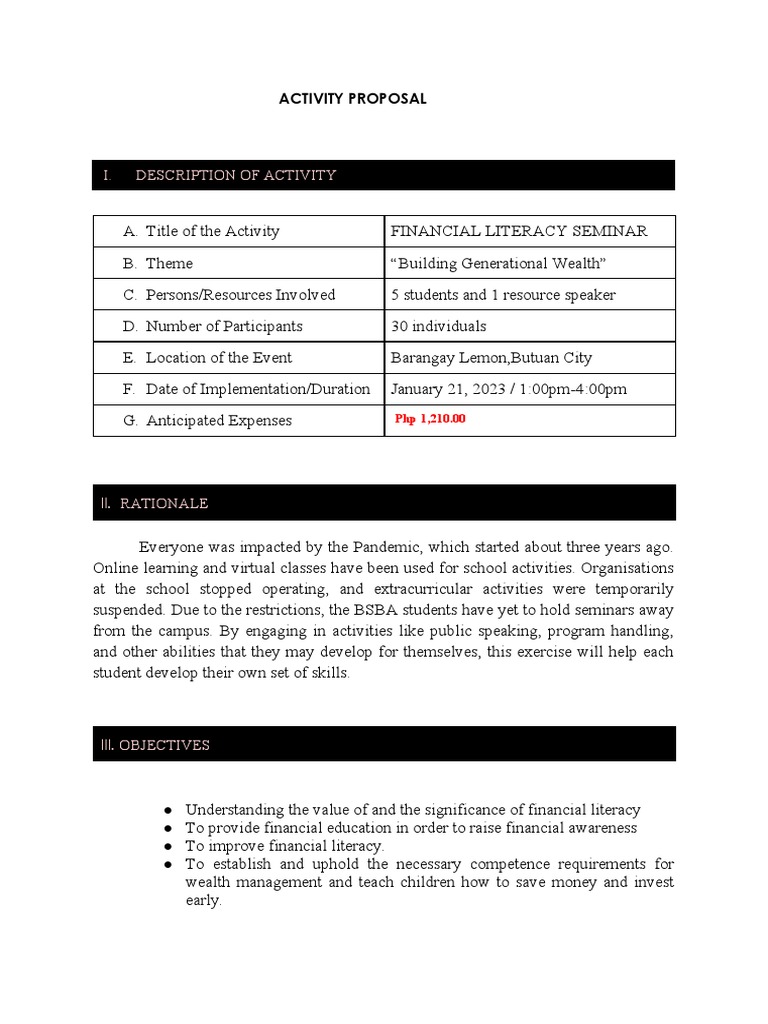 ACTIVITY PROPOSAL

I. DESCRIPTION OF ACTIVITY

| A. Title of the Activity | FINANCIAL LITERACY SEMINAR |
|---|---|
| B. Theme | "Building Generational Wealth" |
| C. Persons/Resources Involved | 5 students and 1 resource speaker |
| D. Number of Participants | 30 individuals |
| E. Location of the Event | Barangay Lemon,Butuan City |
| F. Date of Implementation/Duration | January 21, 2023 / 1:00pm-4:00pm |
| G. Anticipated Expenses | Php 1,210.00 |

II. RATIONALE

Everyone was impacted by the Pandemic, which started about three years ago. Online learning and virtual classes have been used for school activities. Organisations at the school stopped operating, and extracurricular activities were temporarily suspended. Due to the restrictions, the BSBA students have yet to hold seminars away from the campus. By engaging in activities like public speaking, program handling, and other abilities that they may develop for themselves, this exercise will help each student develop their own set of skills.

III. OBJECTIVES

• Understanding the value of and the significance of financial literacy
• To provide financial education in order to raise financial awareness
• To improve financial literacy.
• To establish and uphold the necessary competence requirements for wealth management and teach children how to save money and invest early.